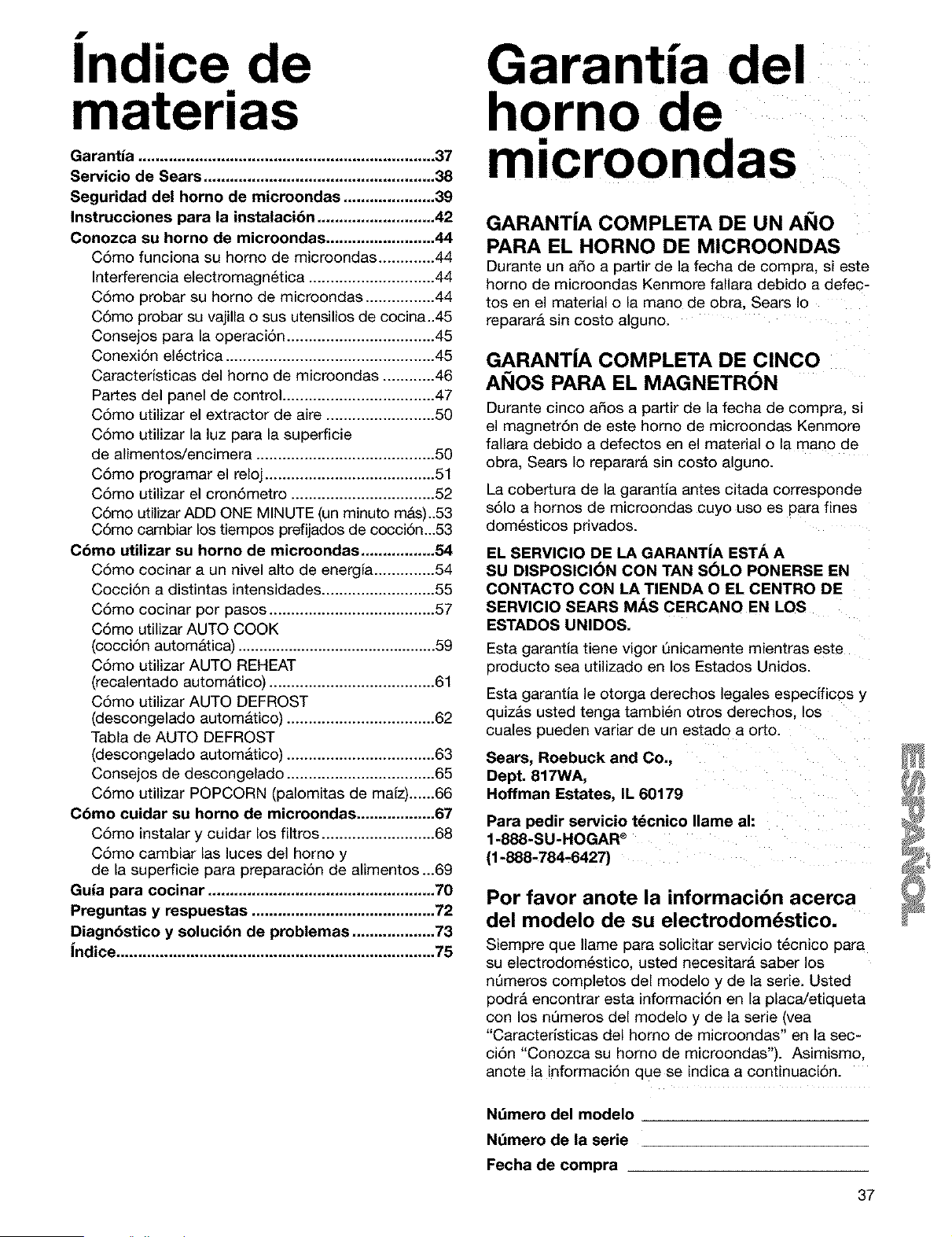 Índice de materias

Garantía 37
Servicio de Sears 38
Seguridad del horno de microondas 39
Instrucciones para la instalación 42
Conozca su horno de microondas 44
Cómo funciona su horno de microondas 44
Interferencia electromagnética 44
Cómo probar su horno de microondas 44
Cómo probar su vajilla o sus utensilios de cocina 45
Consejos para la operación 45
Conexión eléctrica 45
Características del horno de microondas 46
Partes del panel de control 47
Cómo utilizar el extractor de aire 50
Cómo utilizar la luz para la superficie de alimentos/encimera 50
Cómo programar el reloj 51
Cómo utilizar el cronómetro 52
Cómo utilizar ADD ONE MINUTE (un minuto más) 53
Cómo cambiar los tiempos prefijados de cocción 53
Cómo utilizar su horno de microondas 54
Cómo cocinar a un nivel alto de energía 54
Cocción a distintas intensidades 55
Cómo cocinar por pasos 57
Cómo utilizar AUTO COOK (cocción automática) 59
Cómo utilizar AUTO REHEAT (recalentado automático) 61
Cómo utilizar AUTO DEFROST (descongelado automático) 62
Tabla de AUTO DEFROST (descongelado automático) 63
Consejos de descongelado 65
Cómo utilizar POPCORN (palomitas de maíz) 66
Cómo cuidar su horno de microondas 67
Cómo instalar y cuidar los filtros 68
Cómo cambiar las luces del horno y de la superficie para preparación de alimentos 69
Guía para cocinar 70
Preguntas y respuestas 72
Diagnóstico y solución de problemas 73
Índice 75

Garantía del horno de microondas

GARANTÍA COMPLETA DE UN AÑO PARA EL HORNO DE MICROONDAS

Durante un año a partir de la fecha de compra, si este horno de microondas Kenmore fallara debido a defectos en el material o la mano de obra, Sears lo reparará sin costo alguno.

GARANTÍA COMPLETA DE CINCO AÑOS PARA EL MAGNETRÓN

Durante cinco años a partir de la fecha de compra, si el magnetrón de este horno de microondas Kenmore fallara debido a defectos en el material o la mano de obra, Sears lo reparará sin costo alguno.

La cobertura de la garantía antes citada corresponde sólo a hornos de microondas cuyo uso es para fines domésticos privados.

EL SERVICIO DE LA GARANTÍA ESTÁ A SU DISPOSICIÓN CON TAN SÓLO PONERSE EN CONTACTO CON LA TIENDA O EL CENTRO DE SERVICIO SEARS MÁS CERCANO EN LOS ESTADOS UNIDOS.

Esta garantía tiene vigor únicamente mientras este producto sea utilizado en los Estados Unidos.

Esta garantía le otorga derechos legales específicos y quizás usted tenga también otros derechos, los cuales pueden variar de un estado a orto.

Sears, Roebuck and Co.,
Dept. 817WA,
Hoffman Estates, IL 60179

Para pedir servicio técnico llame al:
1-888-SU-HOGAR®
(1-888-784-6427)

Por favor anote la información acerca del modelo de su electrodoméstico.

Siempre que llame para solicitar servicio técnico para su electrodoméstico, usted necesitará saber los números completos del modelo y de la serie. Usted podrá encontrar esta información en la placa/etiqueta con los números del modelo y de la serie (vea "Características del horno de microondas" en la sección "Conozca su horno de microondas"). Asimismo, anote la información que se indica a continuación.

Número del modelo ____
Número de la serie ____
Fecha de compra ____

ESPAÑOL

37